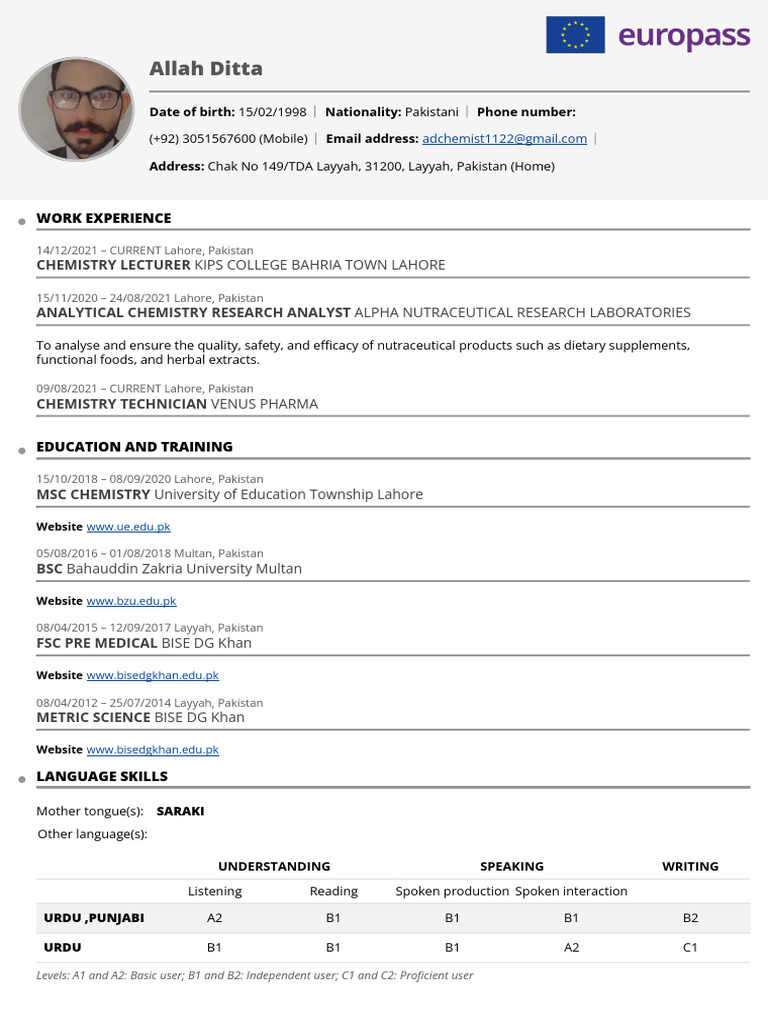 europass

Allah Ditta

Date of birth: 15/02/1998 | Nationality: Pakistani | Phone number: (+92) 3051567600 (Mobile) | Email address: adchemist1122@gmail.com |

Address: Chak No 149/TDA Layyah, 31200, Layyah, Pakistan (Home)

WORK EXPERIENCE

14/12/2021 – CURRENT Lahore, Pakistan
CHEMISTRY LECTURER KIPS COLLEGE BAHRIA TOWN LAHORE

15/11/2020 – 24/08/2021 Lahore, Pakistan
ANALYTICAL CHEMISTRY RESEARCH ANALYST ALPHA NUTRACEUTICAL RESEARCH LABORATORIES

To analyse and ensure the quality, safety, and efficacy of nutraceutical products such as dietary supplements, functional foods, and herbal extracts.

09/08/2021 – CURRENT Lahore, Pakistan
CHEMISTRY TECHNICIAN VENUS PHARMA

EDUCATION AND TRAINING

15/10/2018 – 08/09/2020 Lahore, Pakistan
MSC CHEMISTRY University of Education Township Lahore

Website www.ue.edu.pk

05/08/2016 – 01/08/2018 Multan, Pakistan
BSC Bahauddin Zakria University Multan

Website www.bzu.edu.pk

08/04/2015 – 12/09/2017 Layyah, Pakistan
FSC PRE MEDICAL BISE DG Khan

Website www.bisedgkhan.edu.pk

08/04/2012 – 25/07/2014 Layyah, Pakistan
METRIC SCIENCE BISE DG Khan

Website www.bisedgkhan.edu.pk

LANGUAGE SKILLS

Mother tongue(s): SARAKI

Other language(s):

| | UNDERSTANDING | | SPEAKING | | WRITING |
|---|---|---|---|---|---|
| | Listening | Reading | Spoken production | Spoken interaction | |
| URDU ,PUNJABI | A2 | B1 | B1 | B1 | B2 |
| URDU | B1 | B1 | B1 | A2 | C1 |

Levels: A1 and A2: Basic user; B1 and B2: Independent user; C1 and C2: Proficient user